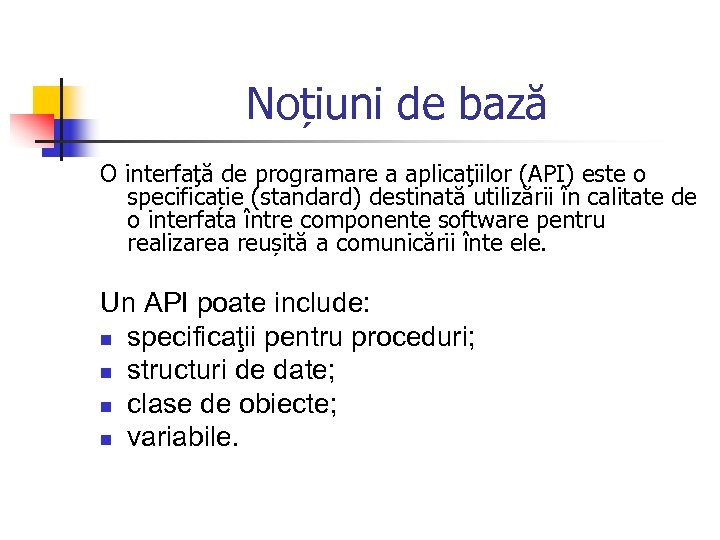 Noțiuni de bază

O interfaţă de programare a aplicaţiilor (API) este o specificație (standard) destinată utilizării în calitate de o interfata între componente software pentru realizarea reușită a comunicării înte ele.

Un API poate include:
- specificaţii pentru proceduri;
- structuri de date;
- clase de obiecte;
- variabile.